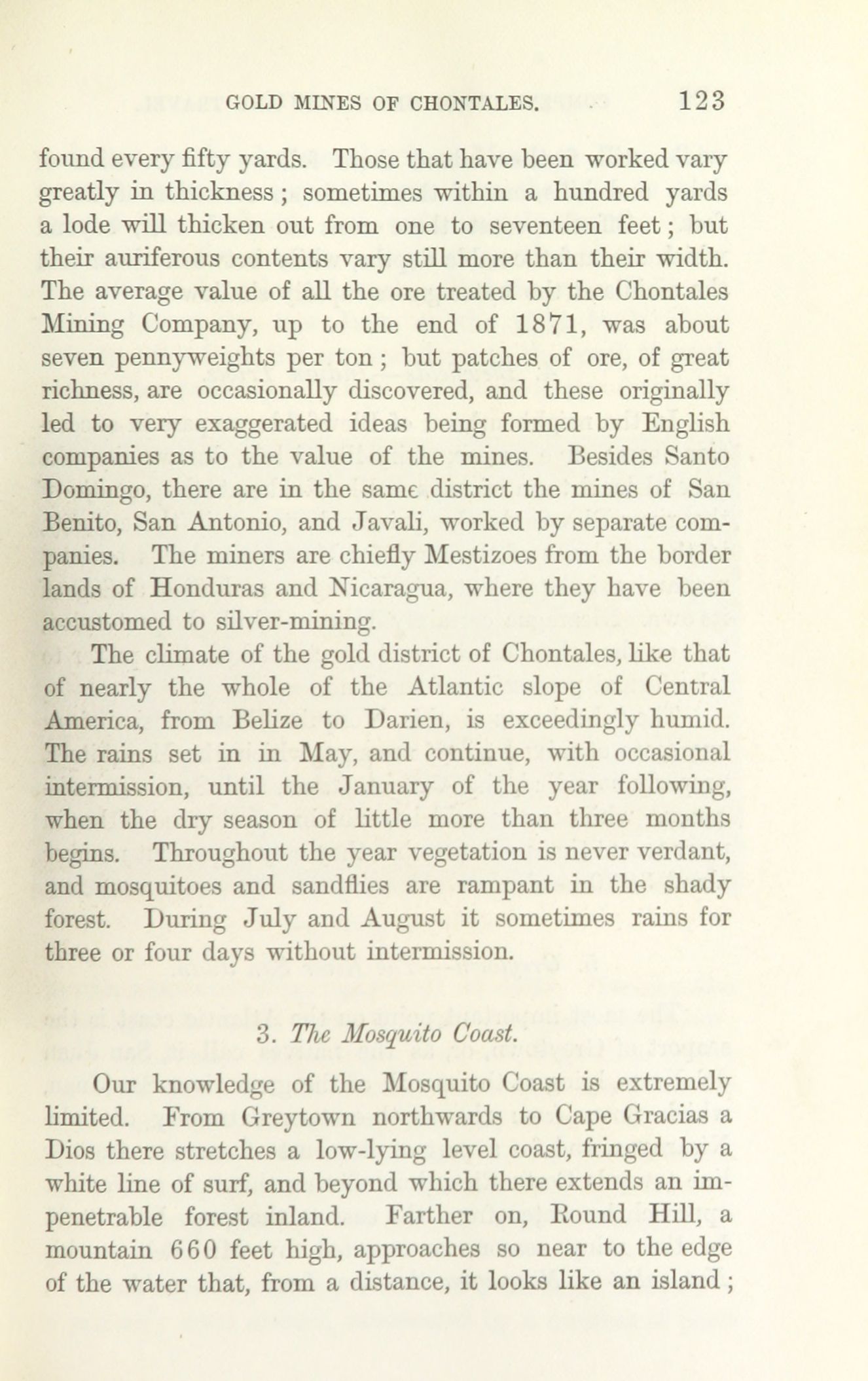 GOLD MINES OF CHONTALES. 123

found every fifty yards. Those that have been worked vary greatly in thickness; sometimes within a hundred yards a lode will thicken out from one to seventeen feet; but their auriferous contents vary still more than their width. The average value of all the ore treated by the Chontales Mining Company, up to the end of 1871, was about seven pennyweights per ton; but patches of ore, of great richness, are occasionally discovered, and these originally led to very exaggerated ideas being formed by English companies as to the value of the mines. Besides Santo Domingo, there are in the same district the mines of San Benito, San Antonio, and Javali, worked by separate companies. The miners are chiefly Mestizoes from the border lands of Honduras and Nicaragua, where they have been accustomed to silver-mining.

The climate of the gold district of Chontales, like that of nearly the whole of the Atlantic slope of Central America, from Belize to Darien, is exceedingly humid. The rains set in in May, and continue, with occasional intermission, until the January of the year following, when the dry season of little more than three months begins. Throughout the year vegetation is never verdant, and mosquitoes and sandflies are rampant in the shady forest. During July and August it sometimes rains for three or four days without intermission.

3. The Mosquito Coast.

Our knowledge of the Mosquito Coast is extremely limited. From Greytown northwards to Cape Gracias a Dios there stretches a low-lying level coast, fringed by a white line of surf, and beyond which there extends an impenetrable forest inland. Farther on, Round Hill, a mountain 660 feet high, approaches so near to the edge of the water that, from a distance, it looks like an island;